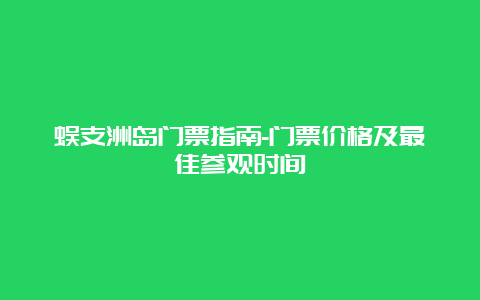 蜈支洲岛门票指南-门票价格及最佳参观时间